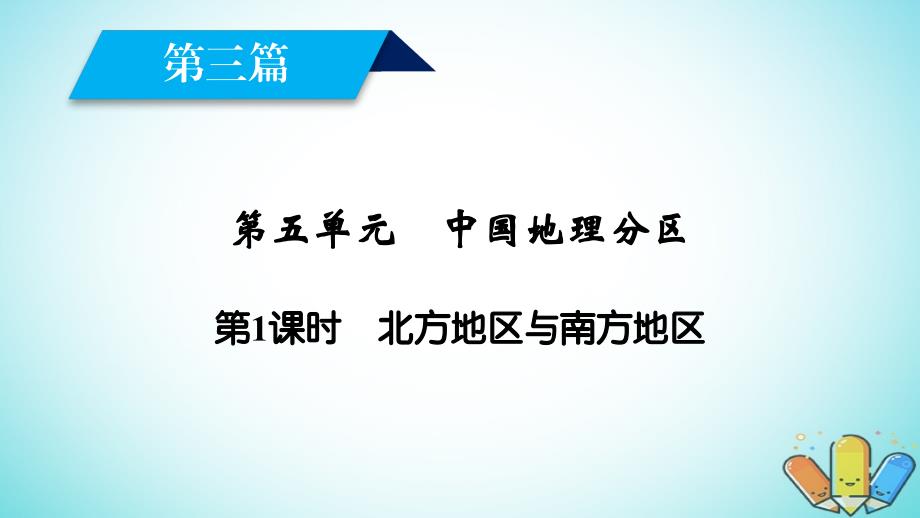 第三篇

第五单元　中国地理分区

第1课时　北方地区与南方地区